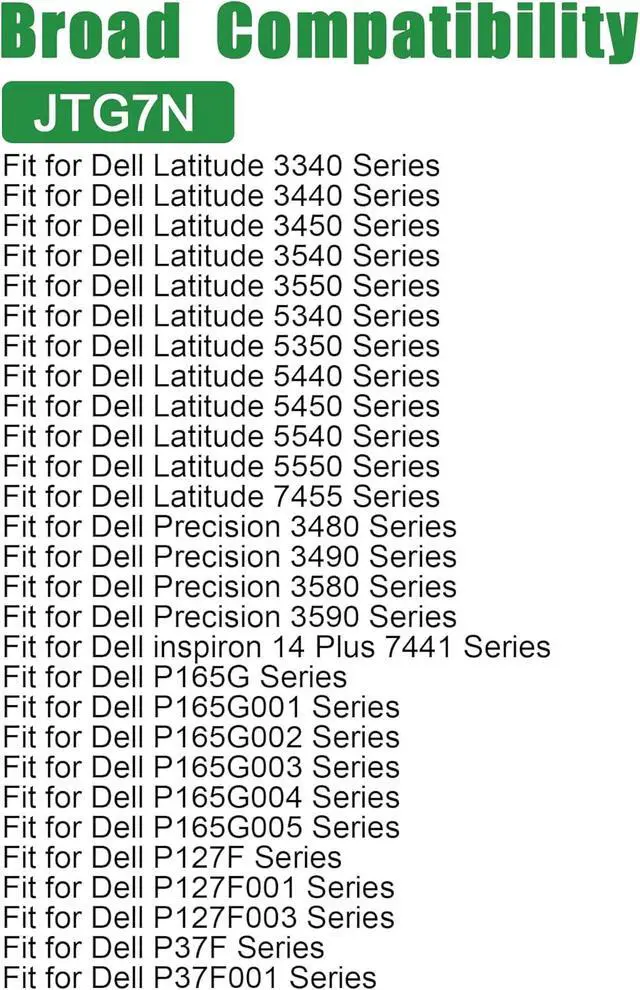 Broad Compatibility

JTG7N

Fit for Dell Latitude 3340 Series
Fit for Dell Latitude 3440 Series
Fit for Dell Latitude 3450 Series
Fit for Dell Latitude 3540 Series
Fit for Dell Latitude 3550 Series
Fit for Dell Latitude 5340 Series
Fit for Dell Latitude 5350 Series
Fit for Dell Latitude 5440 Series
Fit for Dell Latitude 5450 Series
Fit for Dell Latitude 5540 Series
Fit for Dell Latitude 5550 Series
Fit for Dell Latitude 7455 Series
Fit for Dell Precision 3480 Series
Fit for Dell Precision 3490 Series
Fit for Dell Precision 3580 Series
Fit for Dell Precision 3590 Series
Fit for Dell inspiron 14 Plus 7441 Series
Fit for Dell P165G Series
Fit for Dell P165G001 Series
Fit for Dell P165G002 Series
Fit for Dell P165G003 Series
Fit for Dell P165G004 Series
Fit for Dell P165G005 Series
Fit for Dell P127F Series
Fit for Dell P127F001 Series
Fit for Dell P127F003 Series
Fit for Dell P37F Series
Fit for Dell P37F001 Series